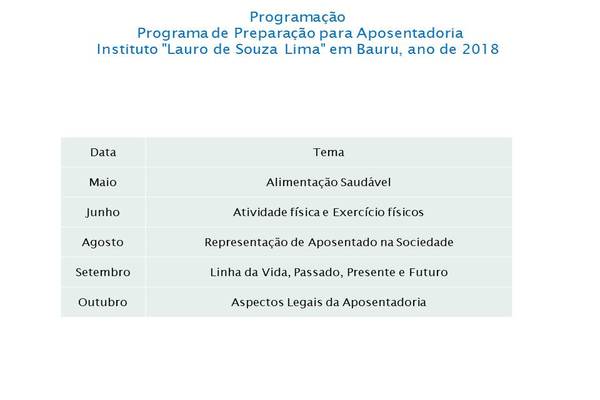 Programação
Programa de Preparação para Aposentadoria
Instituto "Lauro de Souza Lima" em Bauru, ano de 2018

| Data | Tema |
|---|---|
| Maio | Alimentação Saudável |
| Junho | Atividade física e Exercício físicos |
| Agosto | Representação de Aposentado na Sociedade |
| Setembro | Linha da Vida, Passado, Presente e Futuro |
| Outubro | Aspectos Legais da Aposentadoria |